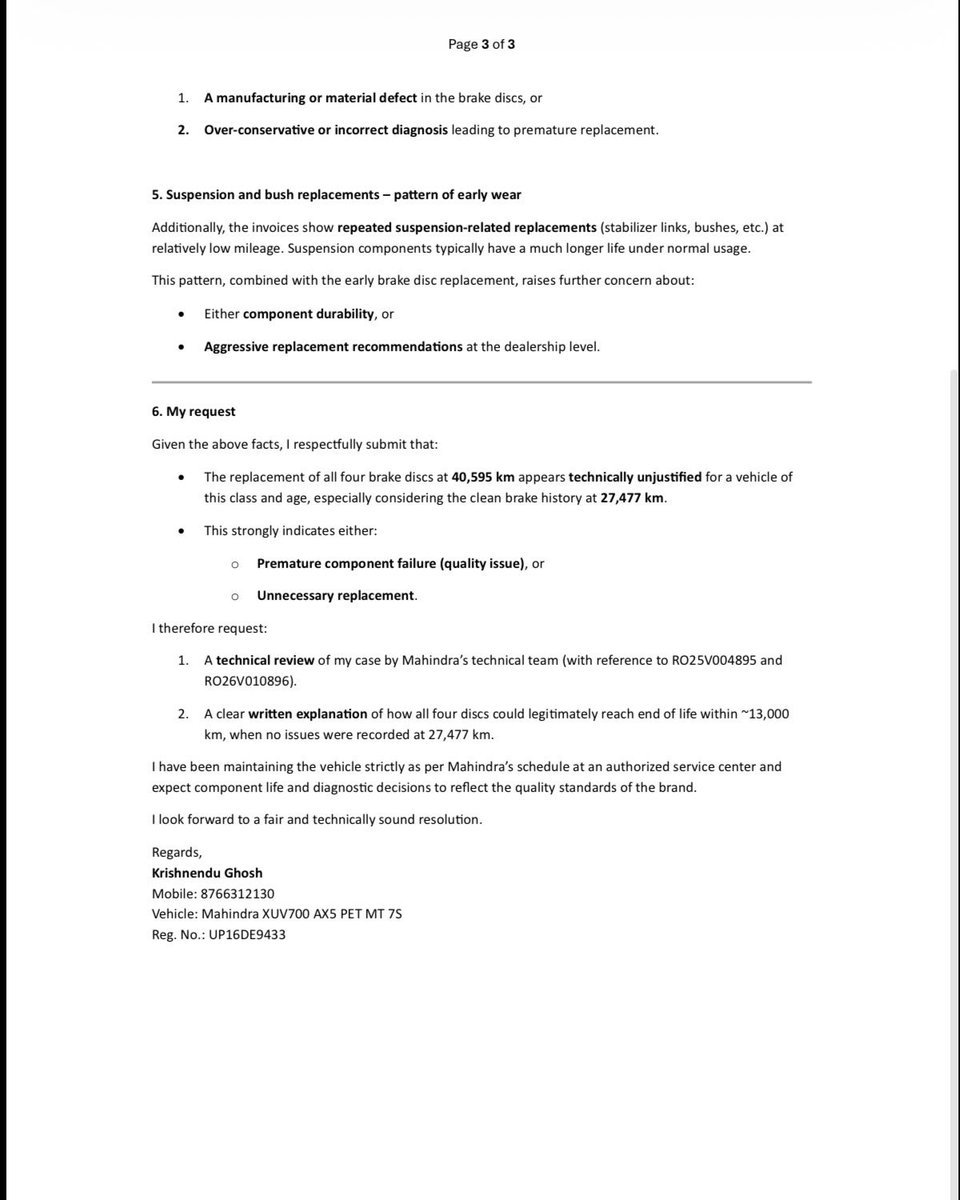 Page 3 of 3

1. A manufacturing or material defect in the brake discs, or

2. Over-conservative or incorrect diagnosis leading to premature replacement.

5. Suspension and bush replacements – pattern of early wear

Additionally, the invoices show repeated suspension-related replacements (stabilizer links, bushes, etc.) at relatively low mileage. Suspension components typically have a much longer life under normal usage.

This pattern, combined with the early brake disc replacement, raises further concern about:

• Either component durability, or

• Aggressive replacement recommendations at the dealership level.

6. My request

Given the above facts, I respectfully submit that:

• The replacement of all four brake discs at 40,595 km appears technically unjustified for a vehicle of this class and age, especially considering the clean brake history at 27,477 km.

• This strongly indicates either:

o Premature component failure (quality issue), or

o Unnecessary replacement.

I therefore request:

1. A technical review of my case by Mahindra's technical team (with reference to RO25V004895 and RO26V010896).

2. A clear written explanation of how all four discs could legitimately reach end of life within ~13,000 km, when no issues were recorded at 27,477 km.

I have been maintaining the vehicle strictly as per Mahindra's schedule at an authorized service center and expect component life and diagnostic decisions to reflect the quality standards of the brand.

I look forward to a fair and technically sound resolution.

Regards,
Krishnendu Ghosh
Mobile: 8766312130
Vehicle: Mahindra XUV700 AX5 PET MT 7S
Reg. No.: UP16DE9433